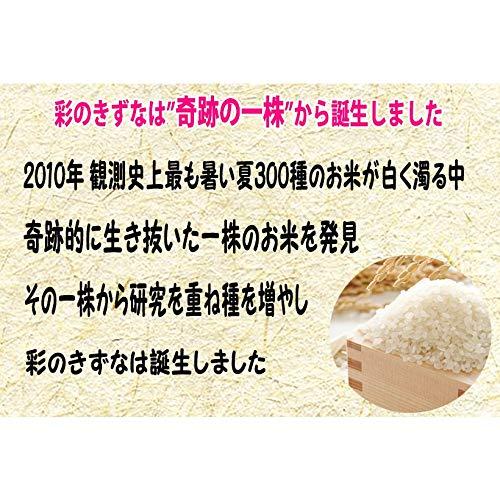 彩のきずなは"奇跡の一株"から誕生しました

2010年 観測史上最も暑い夏300種のお米が白く濁る中

奇跡的に生き抜いた一株のお米を発見

その一株から研究を重ね種を増やし

彩のきずなは誕生しました